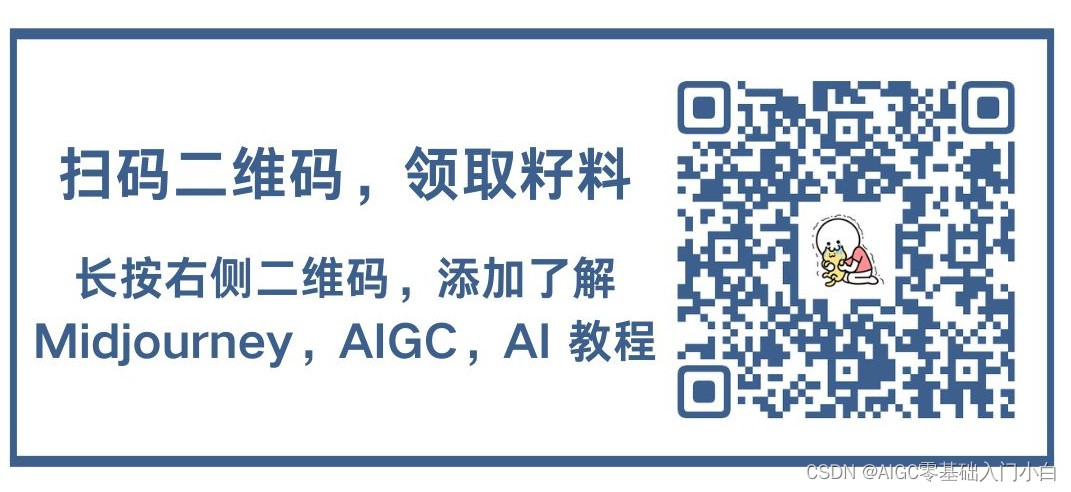 扫码二维码，领取籽料

长按右侧二维码，添加了解
Midjourney，AIGC，AI 教程

CSDN @AIGC零基础入门小白